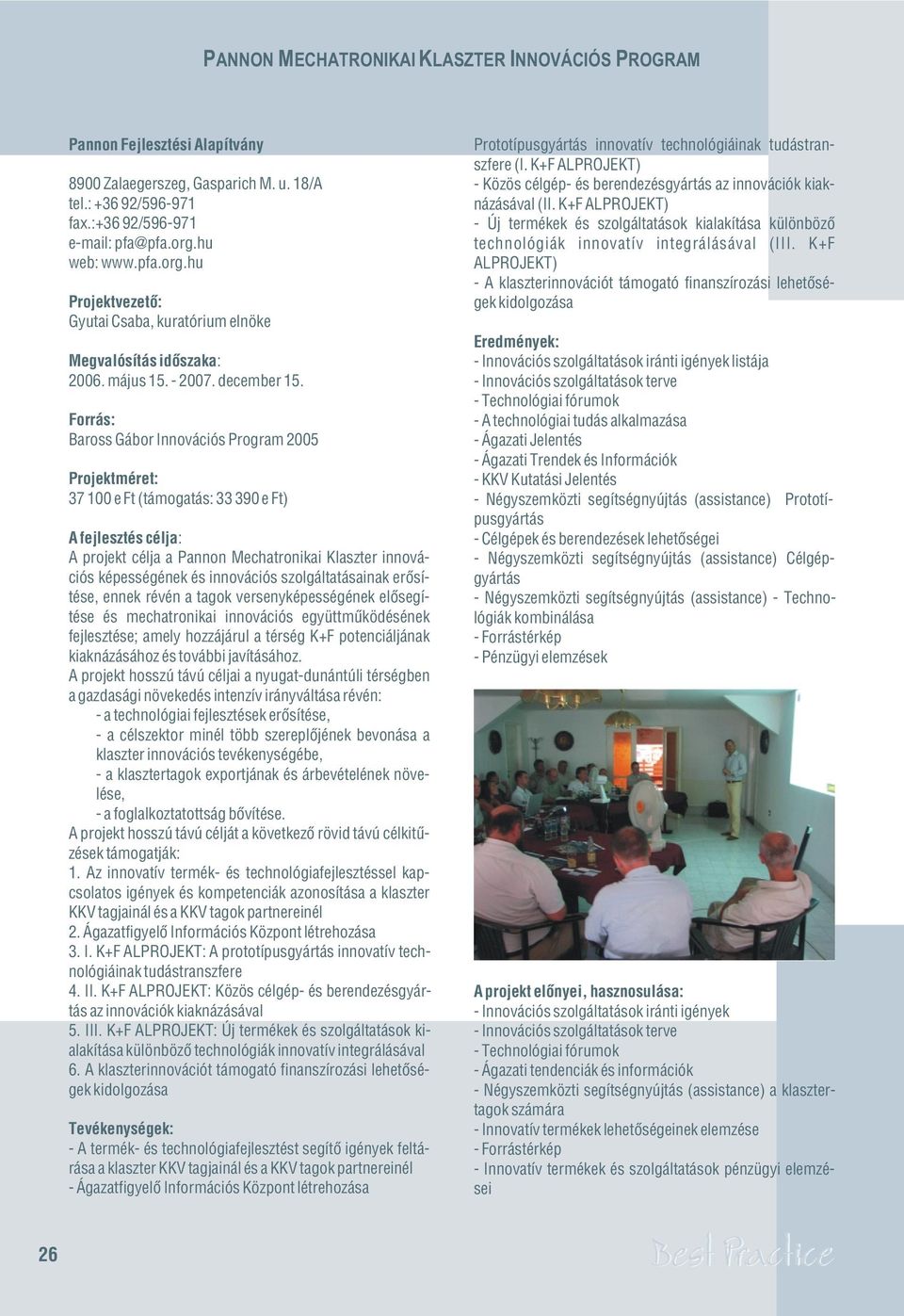 PANNON MECHATRONIKAI KLASZTER INNOVÁCIÓS PROGRAM

Pannon Fejlesztési Alapítvány

8900 Zalaegerszeg, Gasparich M. u. 18/A
tel.: +36 92/596-971
fax.:+36 92/596-971
e-mail: pfa@pfa.org.hu
web: www.pfa.org.hu

Projektvezető:
Gyutai Csaba, kuratórium elnöke

Megvalósítás időszaka:
2006. május 15. - 2007. december 15.

Forrás:
Baross Gábor Innovációs Program 2005

Projektméret:
37 100 e Ft (támogatás: 33 390 e Ft)

A fejlesztés célja:
A projekt célja a Pannon Mechatronikai Klaszter innovációs képességének és innovációs szolgáltatásainak erősítése, ennek révén a tagok versenyképességének elősegítése és mechatronikai innovációs együttműködésének fejlesztése; amely hozzájárul a térség K+F potenciáljának kiaknázásához és további javításához.
A projekt hosszú távú céljai a nyugat-dunántúli térségben a gazdasági növekedés intenzív irányváltása révén:
- a technológiai fejlesztések erősítése,
- a célszektor minél több szereplőjének bevonása a klaszter innovációs tevékenységébe,
- a klasztertagok exportjának és árbevételének növelése,
- a foglalkoztatottság bővítése.
A projekt hosszú távú célját a következő rövid távú célkitűzések támogatják:
1. Az innovatív termék- és technológiafejlesztéssel kapcsolatos igények és kompetenciák azonosítása a klaszter KKV tagjainál és a KKV tagok partnereinél
2. Ágazatfigyelő Információs Központ létrehozása
3. I. K+F ALPROJEKT: A prototípusgyártás innovatív technológiáinak tudástranszfere
4. II. K+F ALPROJEKT: Közös célgép- és berendezésgyártás az innovációk kiaknázásával
5. III. K+F ALPROJEKT: Új termékek és szolgáltatások kialakítása különböző technológiák innovatív integrálásával
6. A klaszterinnovációt támogató finanszírozási lehetőségek kidolgozása

Tevékenységek:
- A termék- és technológiafejlesztést segítő igények feltárása a klaszter KKV tagjainál és a KKV tagok partnereinél
- Ágazatfigyelő Információs Központ létrehozása
Prototípusgyártás innovatív technológiáinak tudástranszfere (I. K+F ALPROJEKT)
- Közös célgép- és berendezésgyártás az innovációk kiaknázásával (II. K+F ALPROJEKT)
- Új termékek és szolgáltatások kialakítása különböző technológiák innovatív integrálásával (III. K+F ALPROJEKT)
- A klaszterinnovációt támogató finanszírozási lehetőségek kidolgozása

Eredmények:
- Innovációs szolgáltatások iránti igények listája
- Innovációs szolgáltatások terve
- Technológiai fórumok
- A technológiai tudás alkalmazása
- Ágazati Jelentés
- Ágazati Trendek és Információk
- KKV Kutatási Jelentés
- Négyszemközti segítségnyújtás (assistance) Prototípusgyártás
- Célgépek és berendezések lehetőségei
- Négyszemközti segítségnyújtás (assistance) Célgépgyártás
- Négyszemközti segítségnyújtás (assistance) - Technológiák kombinálása
- Forrástérkép
- Pénzügyi elemzések

A projekt előnyei, hasznosulása:
- Innovációs szolgáltatások iránti igények
- Innovációs szolgáltatások terve
- Technológiai fórumok
- Ágazati tendenciák és információk
- Négyszemközti segítségnyújtás (assistance) a klasztertagok számára
- Innovatív termékek lehetőségeinek elemzése
- Forrástérkép
- Innovatív termékek és szolgáltatások pénzügyi elemzései

26

Best Practice